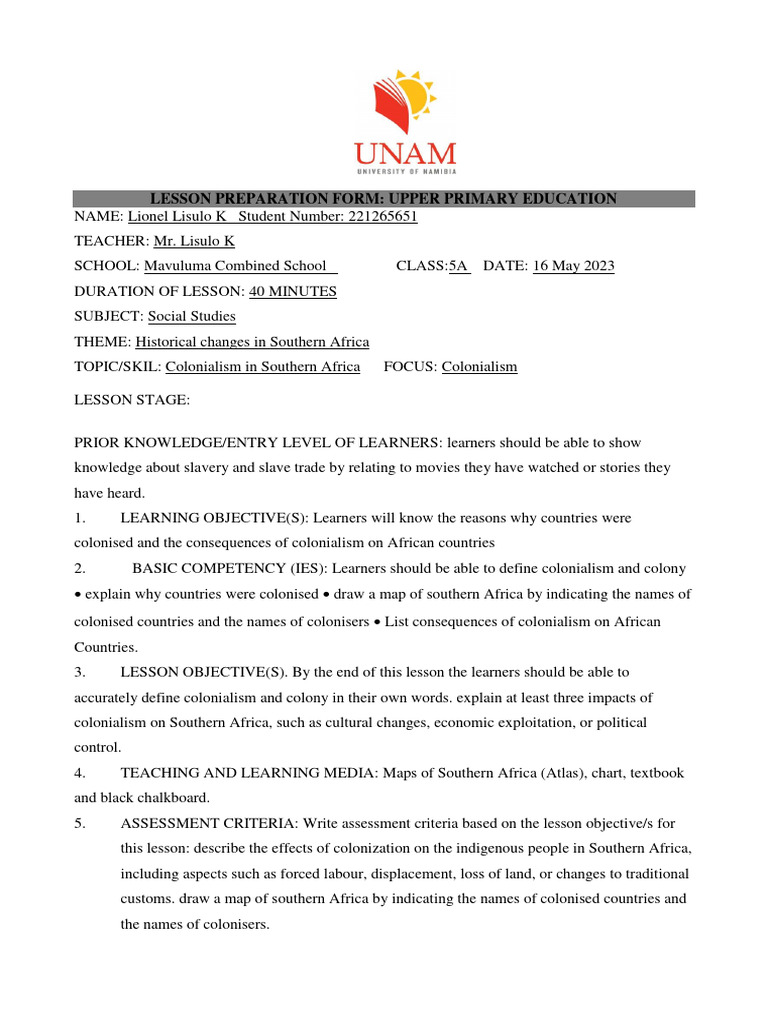 UNAM
UNIVERSITY OF NAMIBIA

LESSON PREPARATION FORM: UPPER PRIMARY EDUCATION

NAME: Lionel Lisulo K Student Number: 221265651

TEACHER: Mr. Lisulo K

SCHOOL: Mavuluma Combined School CLASS:5A DATE: 16 May 2023

DURATION OF LESSON: 40 MINUTES

SUBJECT: Social Studies

THEME: Historical changes in Southern Africa

TOPIC/SKIL: Colonialism in Southern Africa FOCUS: Colonialism

LESSON STAGE:

PRIOR KNOWLEDGE/ENTRY LEVEL OF LEARNERS: learners should be able to show knowledge about slavery and slave trade by relating to movies they have watched or stories they have heard.

1. LEARNING OBJECTIVE(S): Learners will know the reasons why countries were colonised and the consequences of colonialism on African countries

2. BASIC COMPETENCY (IES): Learners should be able to define colonialism and colony • explain why countries were colonised • draw a map of southern Africa by indicating the names of colonised countries and the names of colonisers • List consequences of colonialism on African Countries.

3. LESSON OBJECTIVE(S). By the end of this lesson the learners should be able to accurately define colonialism and colony in their own words. explain at least three impacts of colonialism on Southern Africa, such as cultural changes, economic exploitation, or political control.

4. TEACHING AND LEARNING MEDIA: Maps of Southern Africa (Atlas), chart, textbook and black chalkboard.

5. ASSESSMENT CRITERIA: Write assessment criteria based on the lesson objective/s for this lesson: describe the effects of colonization on the indigenous people in Southern Africa, including aspects such as forced labour, displacement, loss of land, or changes to traditional customs. draw a map of southern Africa by indicating the names of colonised countries and the names of colonisers.